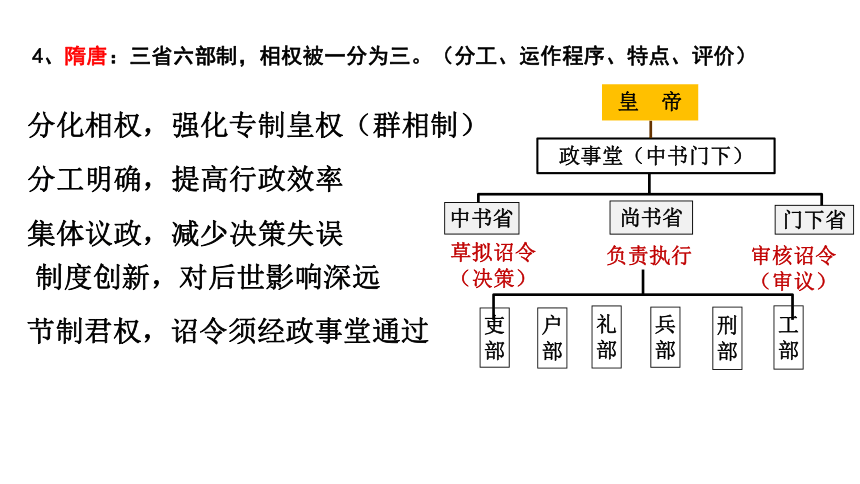 4、隋唐：三省六部制，相权被一分为三。（分工、运作程序、特点、评价）

分化相权，强化专制皇权（群相制）

分工明确，提高行政效率

集体议政，减少决策失误

制度创新，对后世影响深远

节制君权，诏令须经政事堂通过

皇 帝

政事堂（中书门下）

中书省

尚书省

门下省

草拟诏令（决策）

负责执行

审核诏令（审议）

吏部

户部

礼部

兵部

刑部

工部